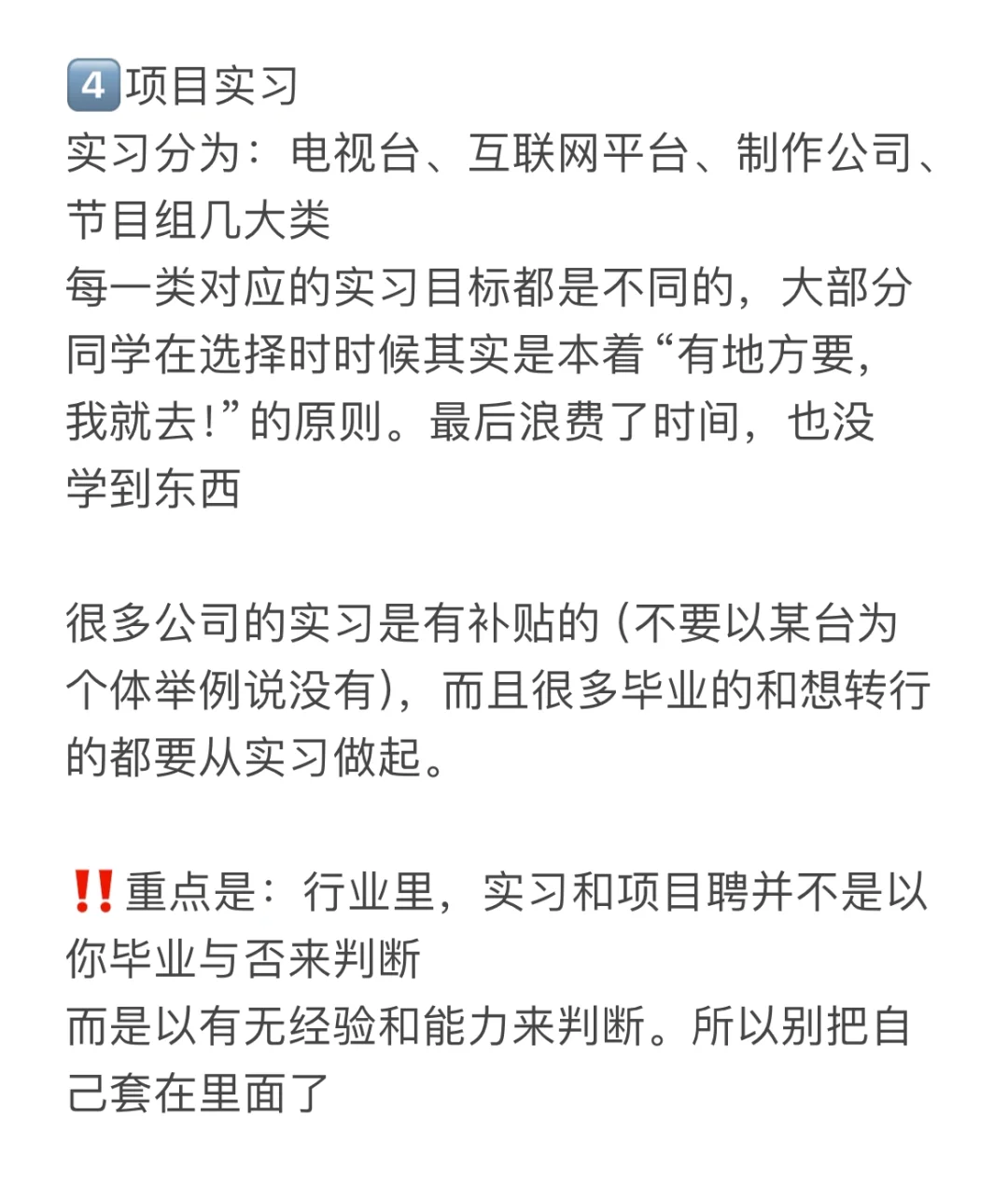 4️⃣项目实习
实习分为：电视台、互联网平台、制作公司、节目组几大类
每一类对应的实习目标都是不同的，大部分同学在选择时时候其实是本着“有地方要，我就去！”的原则。最后浪费了时间，也没学到东西

很多公司的实习是有补贴的（不要以某台为个体举例说没有），而且很多毕业的和想转行的都要从实习做起。

‼️重点是：行业里，实习和项目聘并不是以你毕业与否来判断
而是以有无经验和能力来判断。所以别把自己套在里面了